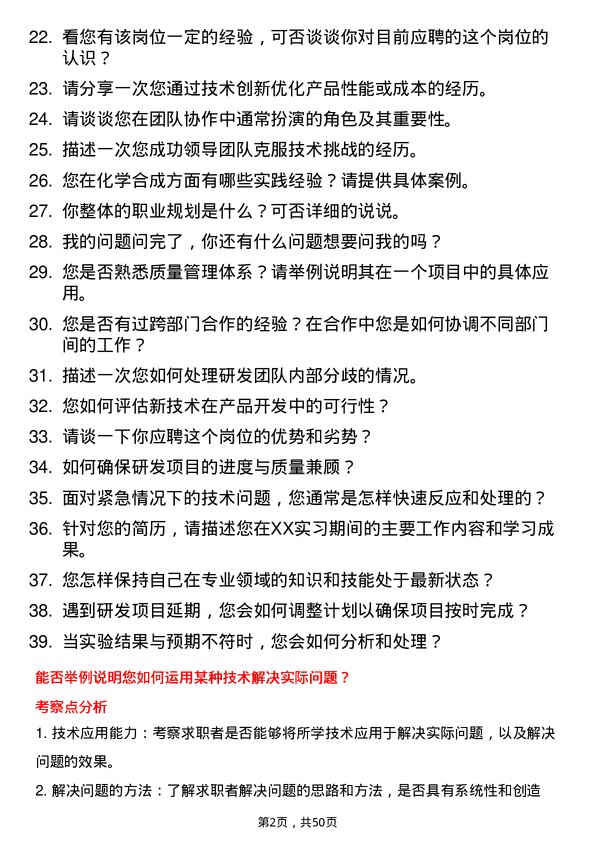 22. 看您有该岗位一定的经验，可否谈谈你对目前应聘的这个岗位的认识？

23. 请分享一次您通过技术创新优化产品性能或成本的经历。

24. 请谈谈您在团队协作中通常扮演的角色及其重要性。

25. 描述一次您成功领导团队克服技术挑战的经历。

26. 您在化学合成方面有哪些实践经验？请提供具体案例。

27. 你整体的职业规划是什么？可否详细的说说。

28. 我的问题问完了，你还有什么问题想要问我的吗？

29. 您是否熟悉质量管理体系？请举例说明其在一个项目中的具体应用。

30. 您是否有过跨部门合作的经验？在合作中您是如何协调不同部门间的工作？

31. 描述一次您如何处理研发团队内部分歧的情况。

32. 您如何评估新技术在产品开发中的可行性？

33. 请谈一下你应聘这个岗位的优势和劣势？

34. 如何确保研发项目的进度与质量兼顾？

35. 面对紧急情况下的技术问题，您通常是怎样快速反应和处理的？

36. 针对您的简历，请描述您在XX实习期间的主要工作内容和学习成果。

37. 您怎样保持自己在专业领域的知识和技能处于最新状态？

38. 遇到研发项目延期，您会如何调整计划以确保项目按时完成？

39. 当实验结果与预期不符时，您会如何分析和处理？

能否举例说明您如何运用某种技术解决实际问题？

考察点分析

1. 技术应用能力：考察求职者是否能够将所学技术应用于解决实际问题，以及解决问题的效果。

2. 解决问题的方法：了解求职者解决问题的思路和方法，是否具有系统性和创造

第2页，共50页